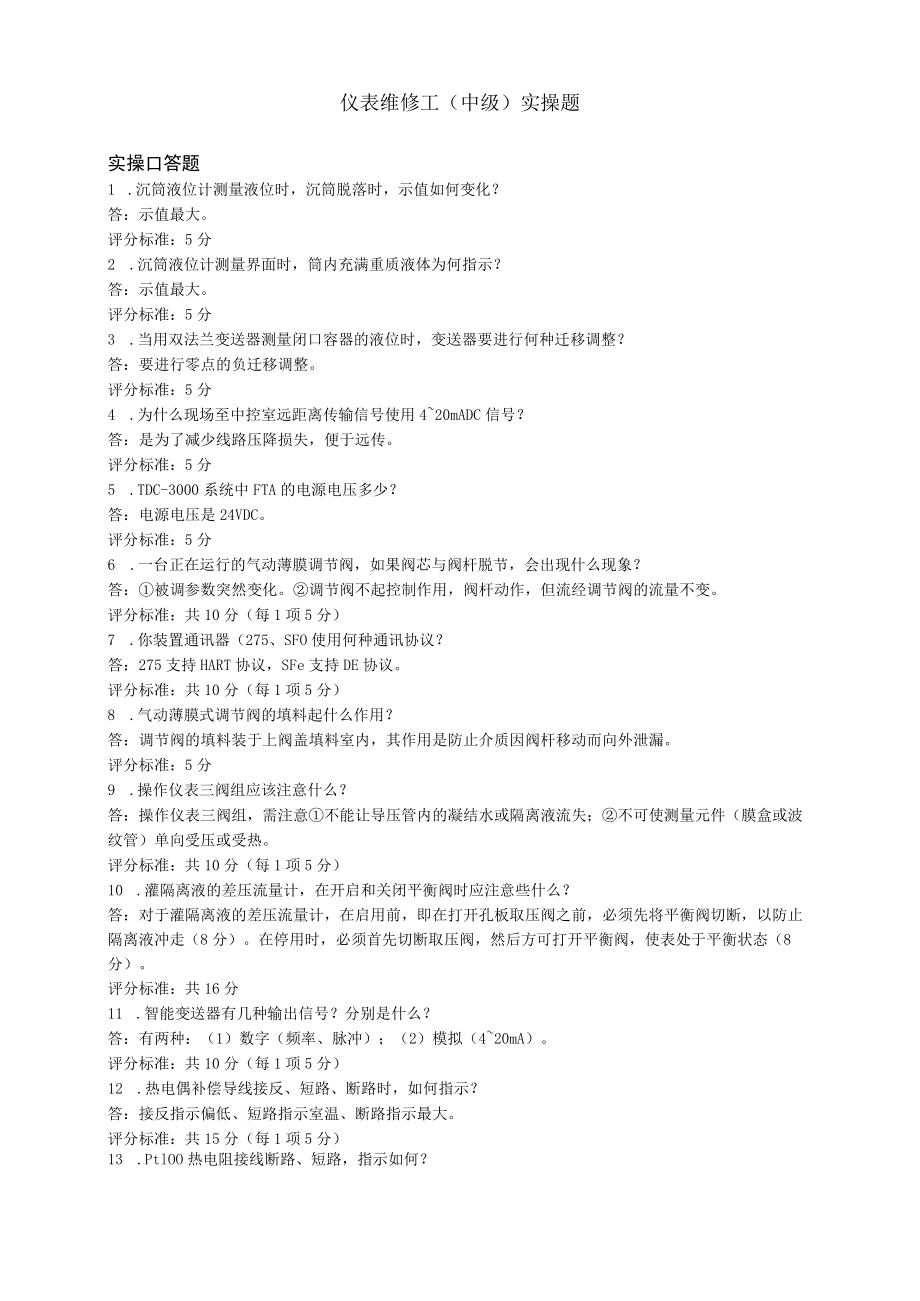 仪表维修工（中级）实操题

实操口答题

1 .沉筒液位计测量液位时，沉筒脱落时，示值如何变化？
答：示值最大。
评分标准：5分
2 .沉筒液位计测量界面时，筒内充满重质液体为何指示？
答：示值最大。
评分标准：5分
3 .当用双法兰变送器测量闭口容器的液位时，变送器要进行何种迁移调整？
答：要进行零点的负迁移调整。
评分标准：5分
4 .为什么现场至中控室远距离传输信号使用4~20mADC信号？
答：是为了减少线路压降损失，便于远传。
评分标准：5分
5 .TDC-3000系统中FTA的电源电压多少？
答：电源电压是24VDC。
评分标准：5分
6 .一台正在运行的气动薄膜调节阀，如果阀芯与阀杆脱节，会出现什么现象？
答：①被调参数突然变化。②调节阀不起控制作用，阀杆动作，但流经调节阀的流量不变。
评分标准：共10分（每1项5分）
7 .你装置通讯器（275、SFO使用何种通讯协议？
答：275支持HART协议，SFe支持DE协议。
评分标准：共10分（每1项5分）
8 .气动薄膜式调节阀的填料起什么作用？
答：调节阀的填料装于上阀盖填料室内，其作用是防止介质因阀杆移动而向外泄漏。
评分标准：5分
9 .操作仪表三阀组应该注意什么？
答：操作仪表三阀组，需注意①不能让导压管内的凝结水或隔离液流失；②不可使测量元件（膜盒或波纹管）单向受压或受热。
评分标准：共10分（每1项5分）
10 .灌隔离液的差压流量计，在开启和关闭平衡阀时应注意些什么？
答：对于灌隔离液的差压流量计，在启用前，即在打开孔板取压阀之前，必须先将平衡阀切断，以防止隔离液冲走（8分）。在停用时，必须首先切断取压阀，然后方可打开平衡阀，使表处于平衡状态（8分）。
评分标准：共16分
11 .智能变送器有几种输出信号？分别是什么？
答：有两种：（1）数字（频率、脉冲）；（2）模拟（4~20mA）。
评分标准：共10分（每1项5分）
12 .热电偶补偿导线接反、短路、断路时，如何指示？
答：接反指示偏低、短路指示室温、断路指示最大。
评分标准：共15分（每1项5分）
13 .Pt100热电阻接线断路、短路，指示如何？